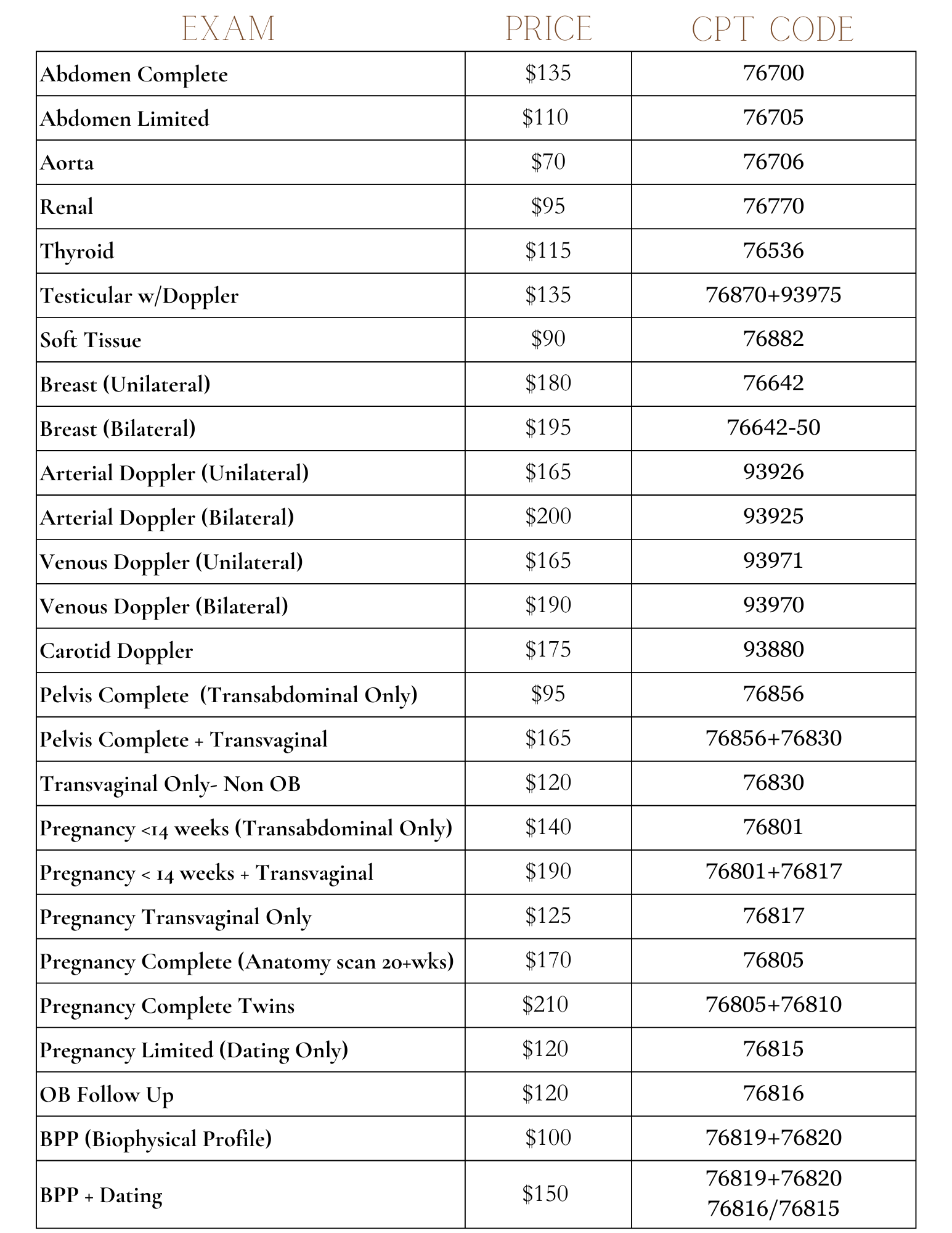 | EXAM | PRICE | CPT CODE |
|---|---|---|
| Abdomen Complete | \$135 | 76700 |
| Abdomen Limited | \$110 | 76705 |
| Aorta | \$70 | 76706 |
| Renal | \$95 | 76770 |
| Thyroid | \$115 | 76536 |
| Testicular w/Doppler | \$135 | 76870+93975 |
| Soft Tissue | \$90 | 76882 |
| Breast (Unilateral) | \$180 | 76642 |
| Breast (Bilateral) | \$195 | 76642-50 |
| Arterial Doppler (Unilateral) | \$165 | 93926 |
| Arterial Doppler (Bilateral) | \$200 | 93925 |
| Venous Doppler (Unilateral) | \$165 | 93971 |
| Venous Doppler (Bilateral) | \$190 | 93970 |
| Carotid Doppler | \$175 | 93880 |
| Pelvis Complete (Transabdominal Only) | \$95 | 76856 |
| Pelvis Complete + Transvaginal | \$165 | 76856+76830 |
| Transvaginal Only- Non OB | \$120 | 76830 |
| Pregnancy <14 weeks (Transabdominal Only) | \$140 | 76801 |
| Pregnancy < 14 weeks + Transvaginal | \$190 | 76801+76817 |
| Pregnancy Transvaginal Only | \$125 | 76817 |
| Pregnancy Complete (Anatomy scan 20+wks) | \$170 | 76805 |
| Pregnancy Complete Twins | \$210 | 76805+76810 |
| Pregnancy Limited (Dating Only) | \$120 | 76815 |
| OB Follow Up | \$120 | 76816 |
| BPP (Biophysical Profile) | \$100 | 76819+76820 |
| BPP + Dating | \$150 | 76819+76820 76816/76815 |